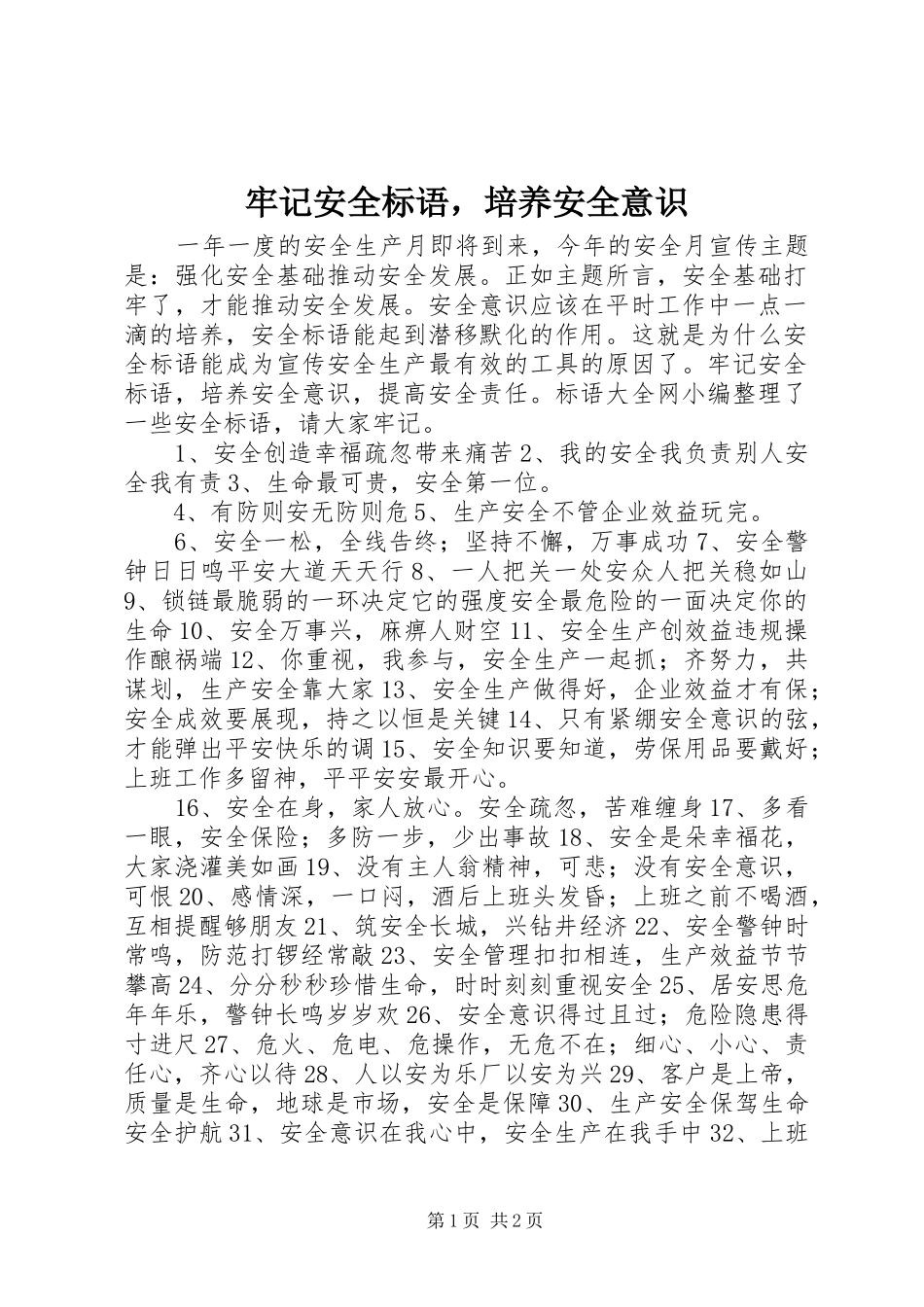 牢记安全标语，培养安全意识

一年一度的安全生产月即将到来，今年的安全月宣传主题是：强化安全基础推动安全发展。正如主题所言，安全基础打牢了，才能推动安全发展。安全意识应该在平时工作中一点一滴的培养，安全标语能起到潜移默化的作用。这就是为什么安全标语能成为宣传安全生产最有效的工具的原因了。牢记安全标语，培养安全意识，提高安全责任。标语大全网小编整理了一些安全标语，请大家牢记。

1、安全创造幸福疏忽带来痛苦 2、我的安全我负责别人安全我有责 3、生命最可贵，安全第一位。

4、有防则安无防则危 5、生产安全不管企业效益玩完。

6、安全一松，全线告终；坚持不懈，万事成功 7、安全警钟日日鸣平安大道天天行 8、一人把关一处安众人把关稳如山 9、锁链最脆弱的一环决定它的强度安全最危险的一面决定你的生命 10、安全万事兴，麻痹人财空 11、安全生产创效益违规操作酿祸端 12、你重视，我参与，安全生产一起抓；齐努力，共谋划，生产安全靠大家 13、安全生产做得好，企业效益才有保；安全成效要展现，持之以恒是关键 14、只有紧绷安全意识的弦，才能弹出平安快乐的调 15、安全知识要知道，劳保用品要戴好；上班工作多留神，平平安安最开心。

16、安全在身，家人放心。安全疏忽，苦难缠身 17、多看一眼，安全保险；多防一步，少出事故 18、安全是朵幸福花，大家浇灌美如画 19、没有主人翁精神，可悲；没有安全意识，可恨 20、感情深，一口闷，酒后上班头发昏；上班之前不喝酒，互相提醒够朋友 21、筑安全长城，兴钻井经济 22、安全警钟时常鸣，防范打锣经常敲 23、安全管理扣扣相连，生产效益节节攀高 24、分分秒秒珍惜生命，时时刻刻重视安全 25、居安思危年年乐，警钟长鸣岁岁欢 26、安全意识得过且过；危险隐患得寸进尺 27、危火、危电、危操作，无危不在；细心、小心、责任心，齐心以待 28、人以安为乐厂以安为兴 29、客户是上帝，质量是生命，地球是市场，安全是保障 30、生产安全保驾生命安全护航 31、安全意识在我心中，安全生产在我手中 32、上班

第 1 页 共 2 页